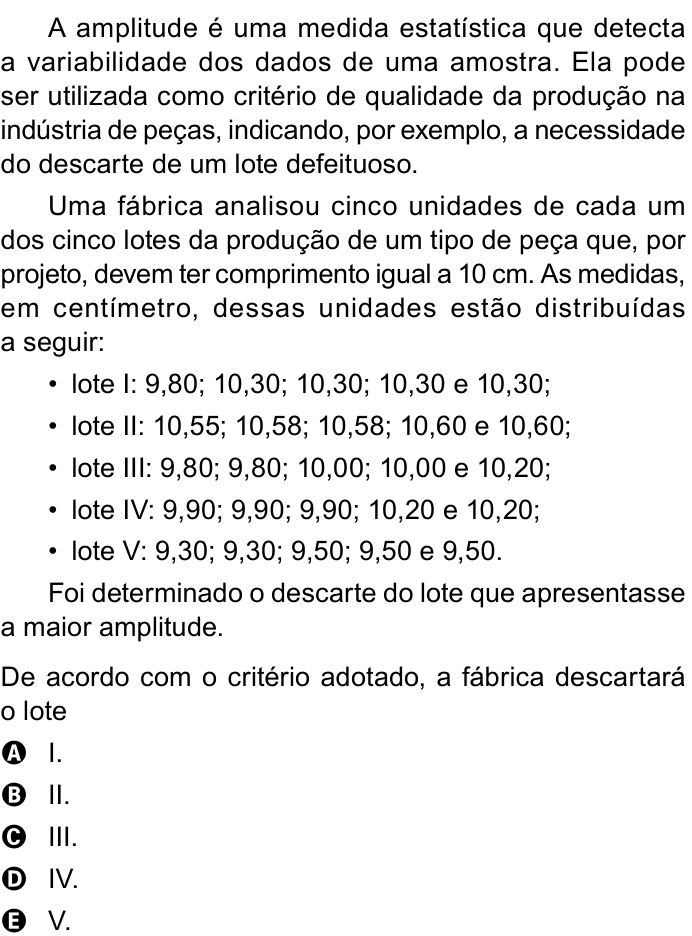 A amplitude é uma medida estatística que detecta a variabilidade dos dados de uma amostra. Ela pode ser utilizada como critério de qualidade da produção na indústria de peças, indicando, por exemplo, a necessidade do descarte de um lote defeituoso.

Uma fábrica analisou cinco unidades de cada um dos cinco lotes da produção de um tipo de peça que, por projeto, devem ter comprimento igual a 10 cm. As medidas, em centímetro, dessas unidades estão distribuídas a seguir:

• lote I: 9,80; 10,30; 10,30; 10,30 e 10,30;
• lote II: 10,55; 10,58; 10,58; 10,60 e 10,60;
• lote III: 9,80; 9,80; 10,00; 10,00 e 10,20;
• lote IV: 9,90; 9,90; 9,90; 10,20 e 10,20;
• lote V: 9,30; 9,30; 9,50; 9,50 e 9,50.

Foi determinado o descarte do lote que apresentasse a maior amplitude.

De acordo com o critério adotado, a fábrica descartará o lote

A I.
B II.
C III.
D IV.
E V.